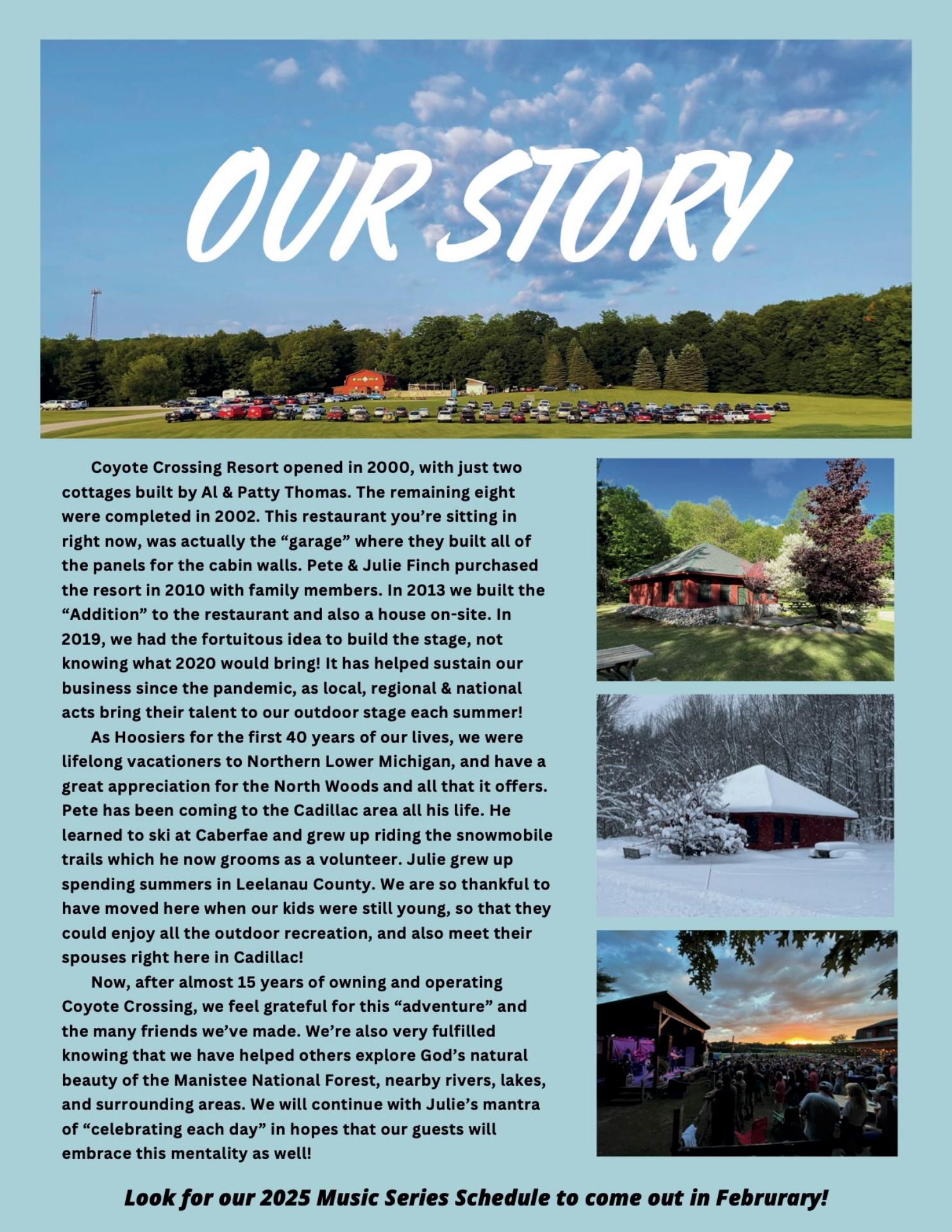 OUR STORY

Coyote Crossing Resort opened in 2000, with just two cottages built by Al & Patty Thomas. The remaining eight were completed in 2002. This restaurant you're sitting in right now, was actually the "garage" where they built all of the panels for the cabin walls. Pete & Julie Finch purchased the resort in 2010 with family members. In 2013 we built the "Addition" to the restaurant and also a house on-site. In 2019, we had the fortuitous idea to build the stage, not knowing what 2020 would bring! It has helped sustain our business since the pandemic, as local, regional & national acts bring their talent to our outdoor stage each summer!

As Hoosiers for the first 40 years of our lives, we were lifelong vacationers to Northern Lower Michigan, and have a great appreciation for the North Woods and all that it offers. Pete has been coming to the Cadillac area all his life. He learned to ski at Caberfae and grew up riding the snowmobile trails which he now grooms as a volunteer. Julie grew up spending summers in Leelanau County. We are so thankful to have moved here when our kids were still young, so that they could enjoy all the outdoor recreation, and also meet their spouses right here in Cadillac!

Now, after almost 15 years of owning and operating Coyote Crossing, we feel grateful for this "adventure" and the many friends we've made. We're also very fulfilled knowing that we have helped others explore God's natural beauty of the Manistee National Forest, nearby rivers, lakes, and surrounding areas. We will continue with Julie's mantra of "celebrating each day" in hopes that our guests will embrace this mentality as well!

Look for our 2025 Music Series Schedule to come out in Februrary!